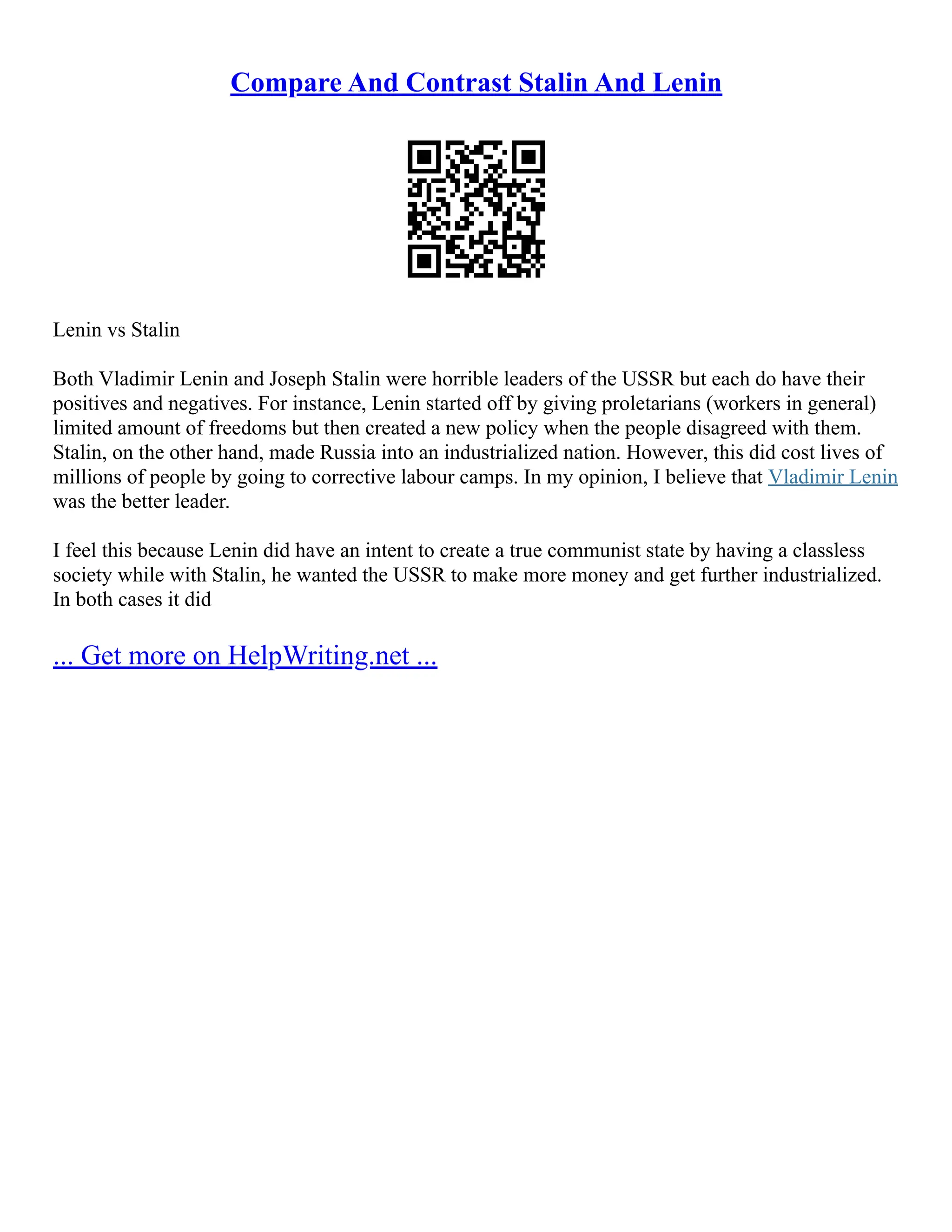 Compare And Contrast Stalin And Lenin

Lenin vs Stalin

Both Vladimir Lenin and Joseph Stalin were horrible leaders of the USSR but each do have their positives and negatives. For instance, Lenin started off by giving proletarians (workers in general) limited amount of freedoms but then created a new policy when the people disagreed with them. Stalin, on the other hand, made Russia into an industrialized nation. However, this did cost lives of millions of people by going to corrective labour camps. In my opinion, I believe that Vladimir Lenin was the better leader.

I feel this because Lenin did have an intent to create a true communist state by having a classless society while with Stalin, he wanted the USSR to make more money and get further industrialized. In both cases it did

... Get more on HelpWriting.net ...